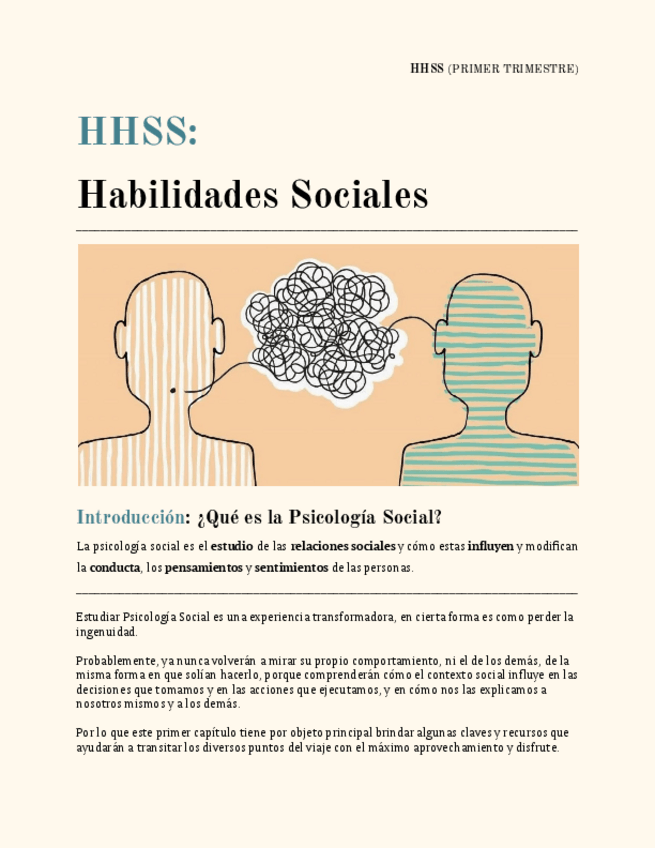 HHSS (PRIMER TRIMESTRE)

HHSS:

Habilidades Sociales

Introducción: ¿Qué es la Psicología Social?

La psicología social es el estudio de las relaciones sociales y cómo estas influyen y modifican la conducta, los pensamientos y sentimientos de las personas.

Estudiar Psicología Social es una experiencia transformadora, en cierta forma es como perder la ingenuidad.

Probablemente, ya nunca volverán a mirar su propio comportamiento, ni el de los demás, de la misma forma en que solían hacerlo, porque comprenderán cómo el contexto social influye en las decisiones que tomamos y en las acciones que ejecutamos, y en cómo nos las explicamos a nosotros mismos y a los demás.

Por lo que este primer capítulo tiene por objeto principal brindar algunas claves y recursos que ayudarán a transitar los diversos puntos del viaje con el máximo aprovechamiento y disfrute.